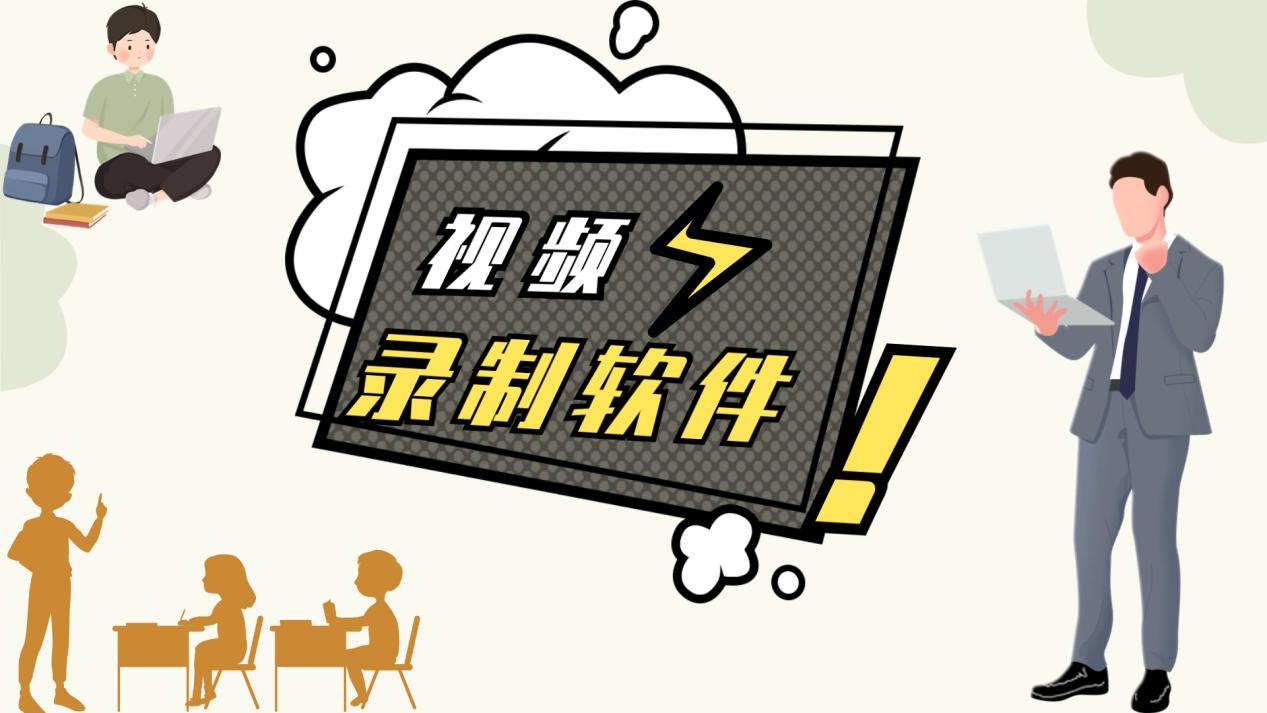 视频

录制软件